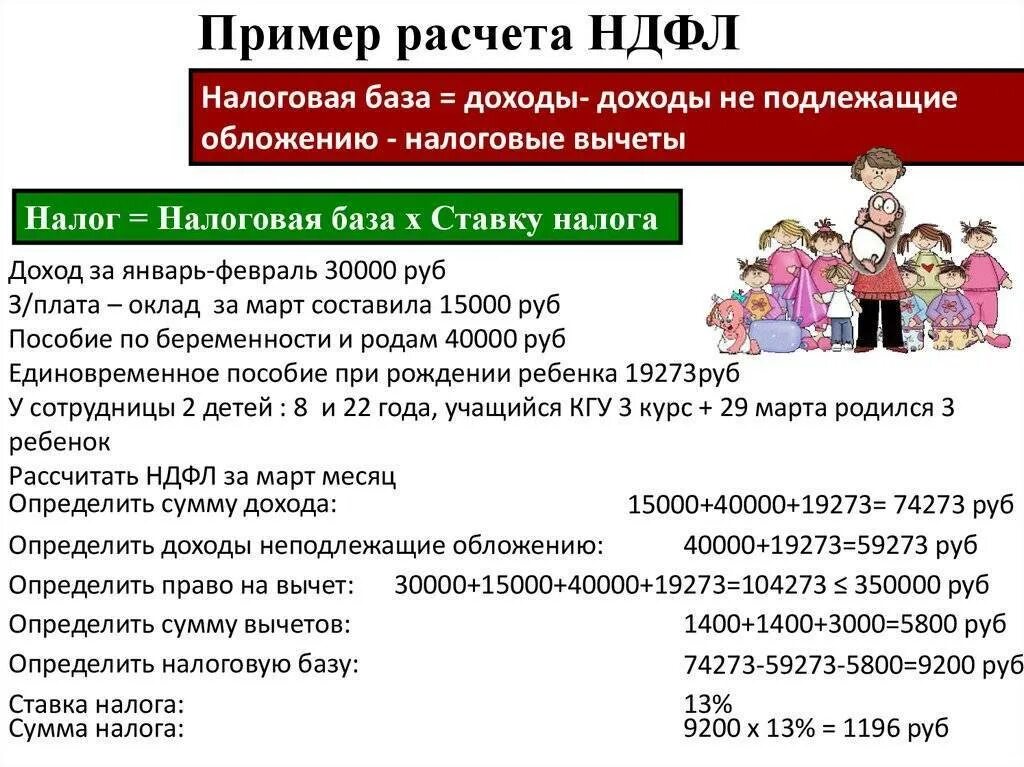 Пример расчета НДФЛ

Налоговая база = доходы- доходы не подлежащие обложению - налоговые вычеты

Налог = Налоговая база х Ставку налога

Доход за январь-февраль 30000 руб
З/плата – оклад за март составила 15000 руб
Пособие по беременности и родам 40000 руб
Единовременное пособие при рождении ребенка 19273руб
У сотрудницы 2 детей : 8 и 22 года, учащийся КГУ 3 курс + 29 марта родился 3 ребенок
Рассчитать НДФЛ за март месяц
Определить сумму дохода: 15000+40000+19273= 74273 руб
Определить доходы неподлежащие обложению: 40000+19273=59273 руб
Определить право на вычет: 30000+15000+40000+19273=104273 ≤ 350000 руб
Определить сумму вычетов: 1400+1400+3000=5800 руб
Определить налоговую базу: 74273-59273-5800=9200 руб
Ставка налога: 13%
Сумма налога: 9200 х 13% = 1196 руб